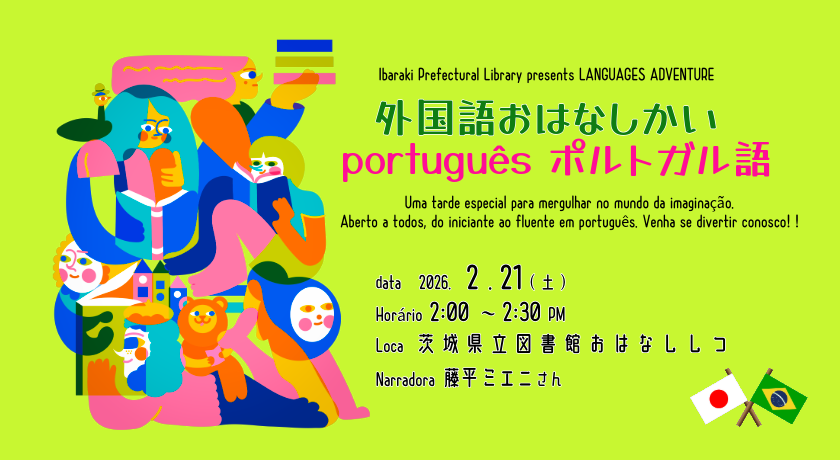 Ibaraki Prefectural Library presents LANGUAGES ADVENTURE

外国語おはなしかい
português ポルトガル語

Uma tarde especial para mergulhar no mundo da imaginação.
Aberto a todos, do iniciante ao fluente em português. Venha se divertir conosco! !

data 2026. 2 . 21 ( 土 )
Horário 2:00 ～ 2:30 PM
Loca 茨城県立図書館おはなししつ
Narradora 藤平ミエニさん